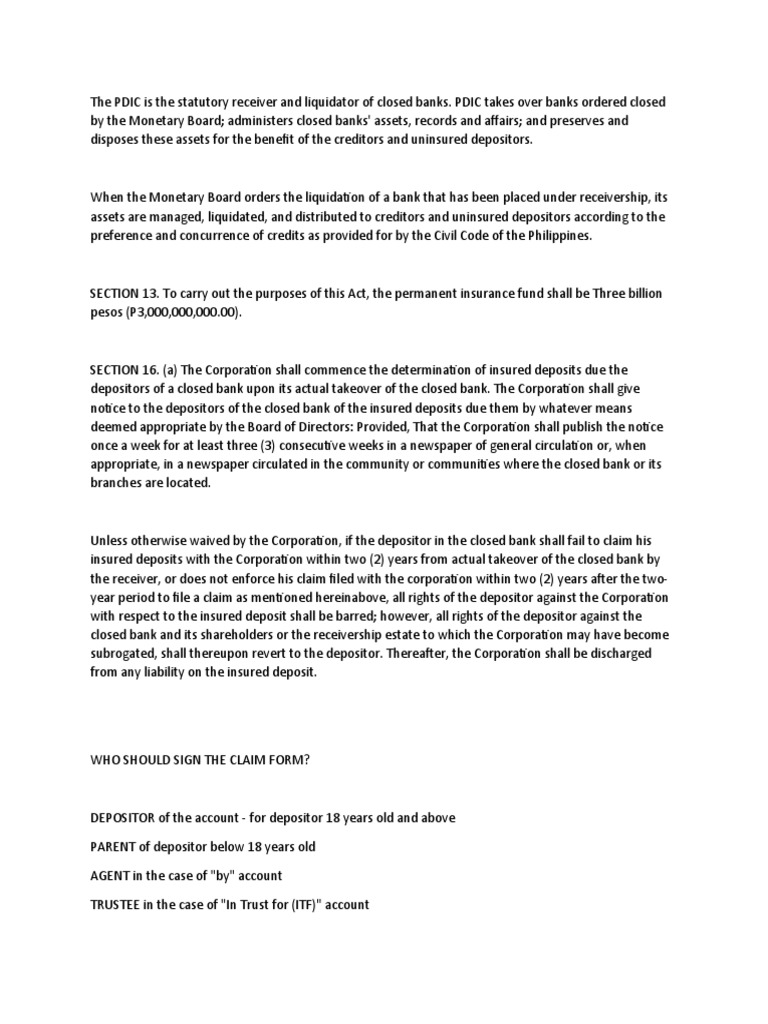 The PDIC is the statutory receiver and liquidator of closed banks. PDIC takes over banks ordered closed by the Monetary Board; administers closed banks' assets, records and affairs; and preserves and disposes these assets for the benefit of the creditors and uninsured depositors.

When the Monetary Board orders the liquidation of a bank that has been placed under receivership, its assets are managed, liquidated, and distributed to creditors and uninsured depositors according to the preference and concurrence of credits as provided for by the Civil Code of the Philippines.

SECTION 13. To carry out the purposes of this Act, the permanent insurance fund shall be Three billion pesos (P3,000,000,000.00).

SECTION 16. (a) The Corporation shall commence the determination of insured deposits due the depositors of a closed bank upon its actual takeover of the closed bank. The Corporation shall give notice to the depositors of the closed bank of the insured deposits due them by whatever means deemed appropriate by the Board of Directors: Provided, That the Corporation shall publish the notice once a week for at least three (3) consecutive weeks in a newspaper of general circulation or, when appropriate, in a newspaper circulated in the community or communities where the closed bank or its branches are located.

Unless otherwise waived by the Corporation, if the depositor in the closed bank shall fail to claim his insured deposits with the Corporation within two (2) years from actual takeover of the closed bank by the receiver, or does not enforce his claim filed with the corporation within two (2) years after the two-year period to file a claim as mentioned hereinabove, all rights of the depositor against the Corporation with respect to the insured deposit shall be barred; however, all rights of the depositor against the closed bank and its shareholders or the receivership estate to which the Corporation may have become subrogated, shall thereupon revert to the depositor. Thereafter, the Corporation shall be discharged from any liability on the insured deposit.

WHO SHOULD SIGN THE CLAIM FORM?

DEPOSITOR of the account - for depositor 18 years old and above

PARENT of depositor below 18 years old

AGENT in the case of "by" account

TRUSTEE in the case of "In Trust for (ITF)" account